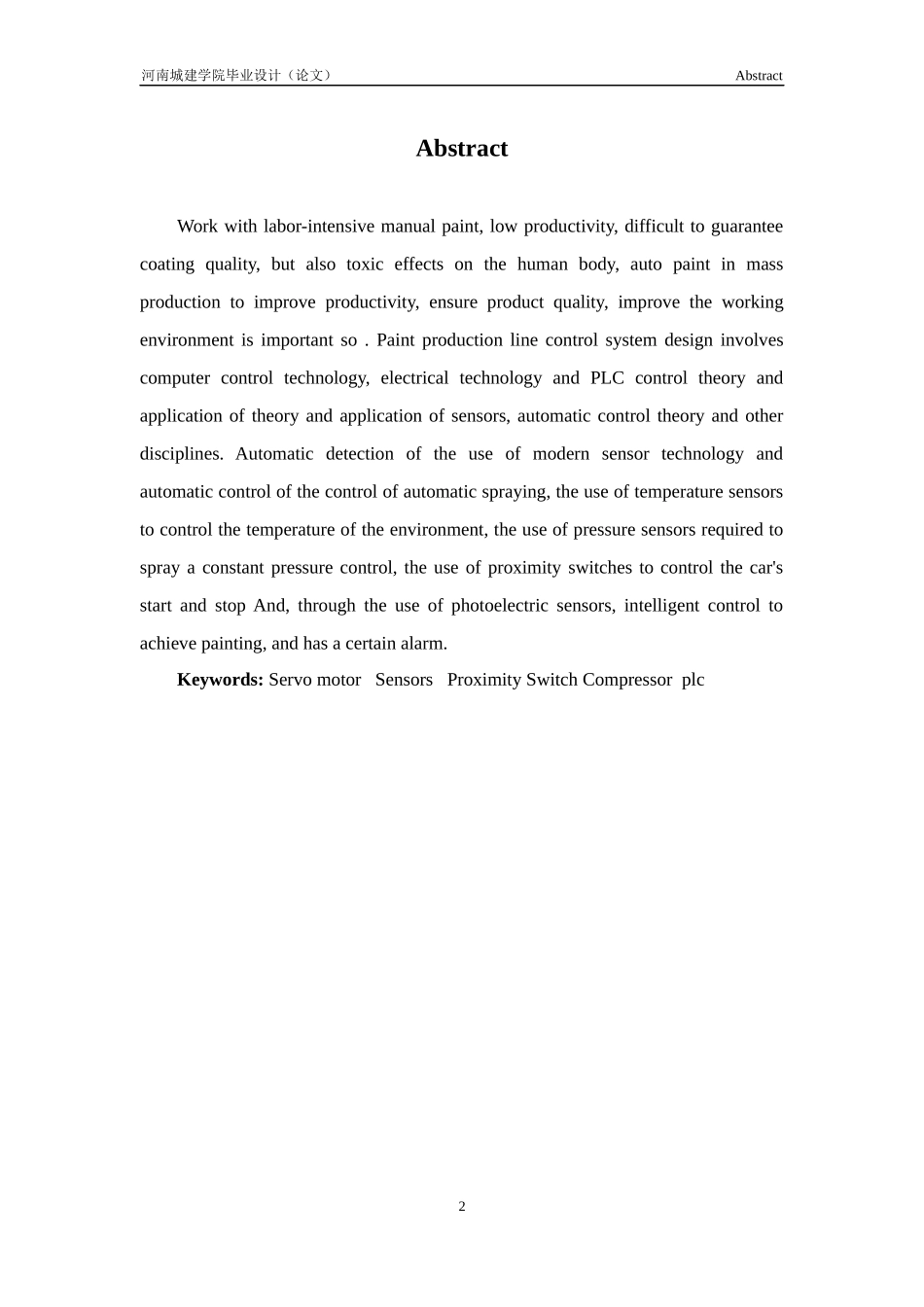 河南城建学院毕业设计（论文） Abstract

Abstract

Work with labor-intensive manual paint, low productivity, difficult to guarantee coating quality, but also toxic effects on the human body, auto paint in mass production to improve productivity, ensure product quality, improve the working environment is important so . Paint production line control system design involves computer control technology, electrical technology and PLC control theory and application of theory and application of sensors, automatic control theory and other disciplines. Automatic detection of the use of modern sensor technology and automatic control of the control of automatic spraying, the use of temperature sensors to control the temperature of the environment, the use of pressure sensors required to spray a constant pressure control, the use of proximity switches to control the car's start and stop And, through the use of photoelectric sensors, intelligent control to achieve painting, and has a certain alarm.

Keywords: Servo motor Sensors Proximity Switch Compressor plc

2